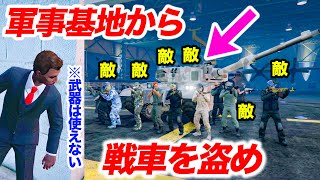 軍事基地から

※武器は使えない

敵 敵 敵 敵 敵

敵

戦車を盗め